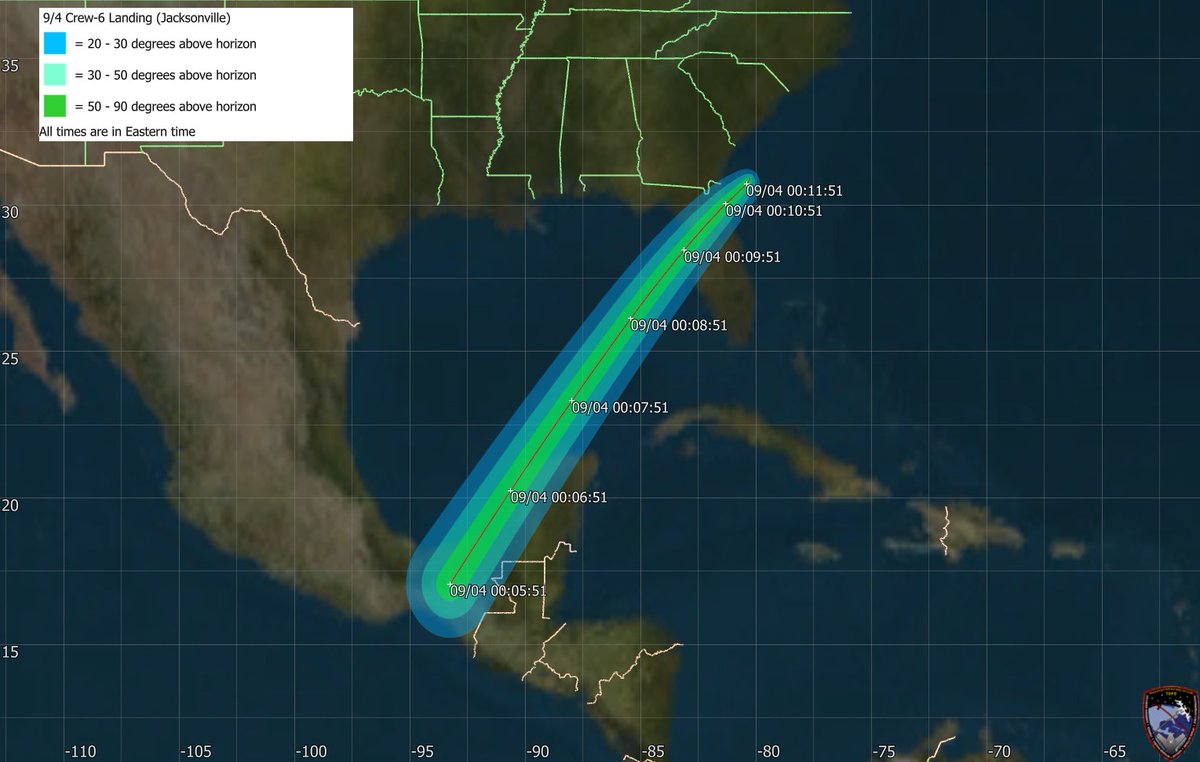 9/4 Crew-6 Landing (Jacksonville)
= 20 - 30 degrees above horizon
= 30 - 50 degrees above horizon
= 50 - 90 degrees above horizon
All times are in Eastern time

35
30
25
20
15

09/04 00:11:51
09/04 00:10:51
09/04 00:09:51
09/04 00:08:51
09/04 00:07:51
09/04 00:06:51
09/04 00:05:51

-110 -105 -100 -95 -90 -85 -80 -75 -70 -65